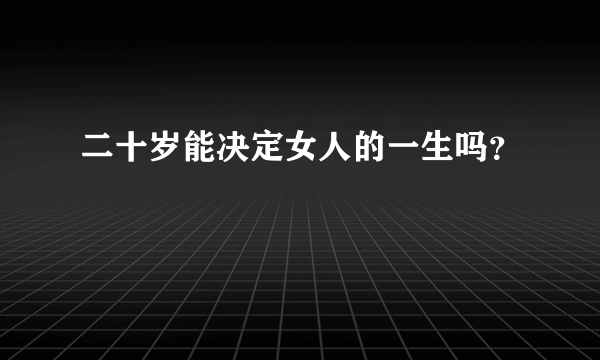 二十岁能决定女人的一生吗?